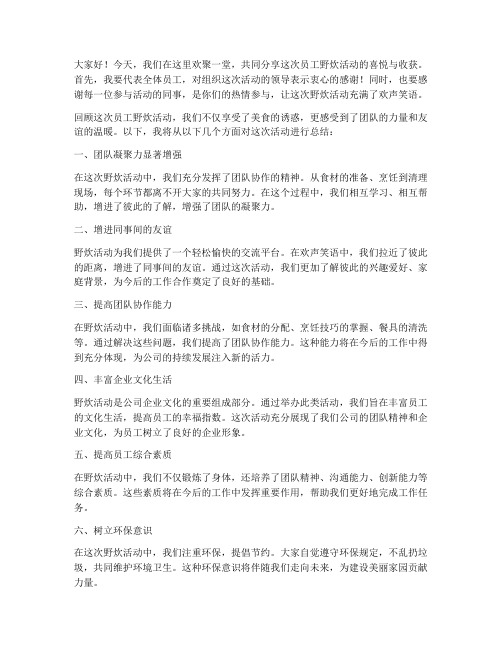 大家好！今天，我们在这里欢聚一堂，共同分享这次员工野炊活动的喜悦与收获。首先，我要代表全体员工，对组织这次活动的领导表示衷心的感谢！同时，也要感谢每一位参与活动的同事，是你们的热情参与，让这次野炊活动充满了欢声笑语。

回顾这次员工野炊活动，我们不仅享受了美食的诱惑，更感受到了团队的力量和友谊的温暖。以下，我将从以下几个方面对这次活动进行总结：

一、团队凝聚力显著增强

在这次野炊活动中，我们充分发挥了团队协作的精神。从食材的准备、烹饪到清理现场，每个环节都离不开大家的共同努力。在这个过程中，我们相互学习、相互帮助，增进了彼此的了解，增强了团队的凝聚力。

二、增进同事间的友谊

野炊活动为我们提供了一个轻松愉快的交流平台。在欢声笑语中，我们拉近了彼此的距离，增进了同事间的友谊。通过这次活动，我们更加了解彼此的兴趣爱好、家庭背景，为今后的工作合作奠定了良好的基础。

三、提高团队协作能力

在野炊活动中，我们面临诸多挑战，如食材的分配、烹饪技巧的掌握、餐具的清洗等。通过解决这些问题，我们提高了团队协作能力。这种能力将在今后的工作中得到充分体现，为公司的持续发展注入新的活力。

四、丰富企业文化生活

野炊活动是公司企业文化的重要组成部分。通过举办此类活动，我们旨在丰富员工的文化生活，提高员工的幸福指数。这次活动充分展现了我们公司的团队精神和企业文化，为员工树立了良好的企业形象。

五、提高员工综合素质

在野炊活动中，我们不仅锻炼了身体，还培养了团队精神、沟通能力、创新能力等综合素质。这些素质将在今后的工作中发挥重要作用，帮助我们更好地完成工作任务。

六、树立环保意识

在这次野炊活动中，我们注重环保，提倡节约。大家自觉遵守环保规定，不乱扔垃圾，共同维护环境卫生。这种环保意识将伴随我们走向未来，为建设美丽家园贡献力量。